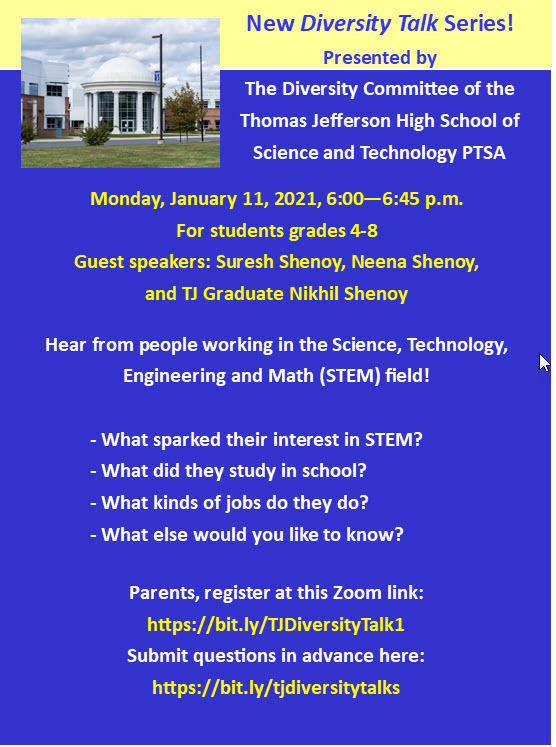 New Diversity Talk Series!
Presented by
The Diversity Committee of the Thomas Jefferson High School of Science and Technology PTSA

Monday, January 11, 2021, 6:00—6:45 p.m.
For students grades 4-8
Guest speakers: Suresh Shenoy, Neena Shenoy, and TJ Graduate Nikhil Shenoy

Hear from people working in the Science, Technology, Engineering and Math (STEM) field!

- What sparked their interest in STEM?
- What did they study in school?
- What kinds of jobs do they do?
- What else would you like to know?

Parents, register at this Zoom link:
https://bit.ly/TJDiversityTalk1
Submit questions in advance here:
https://bit.ly/tjdiversitytalks